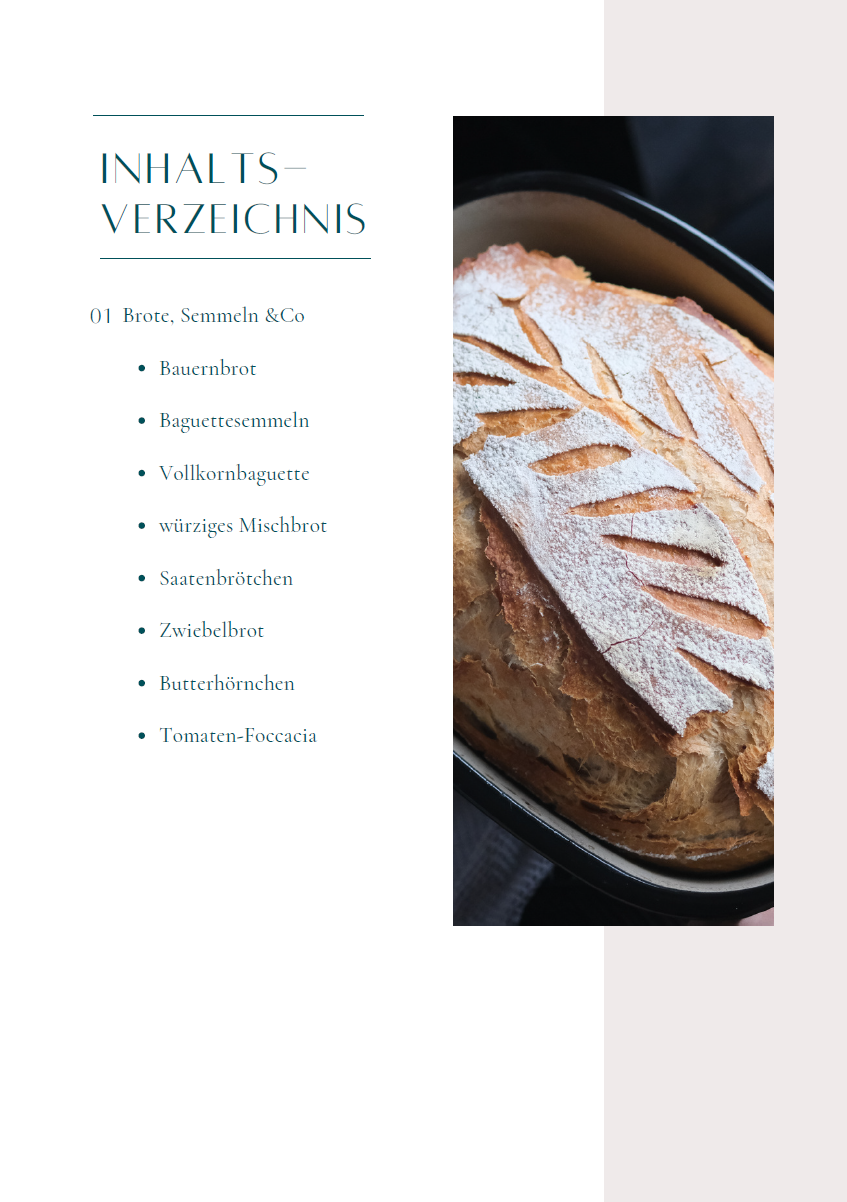 INHALTS-
VERZEICHNIS

01 Brote, Semmeln &Co

• Bauernbrot

• Baguettesemmeln

• Vollkornbaguette

• würziges Mischbrot

• Saatenbrötchen

• Zwiebelbrot

• Butterhörnchen

• Tomaten-Foccacia